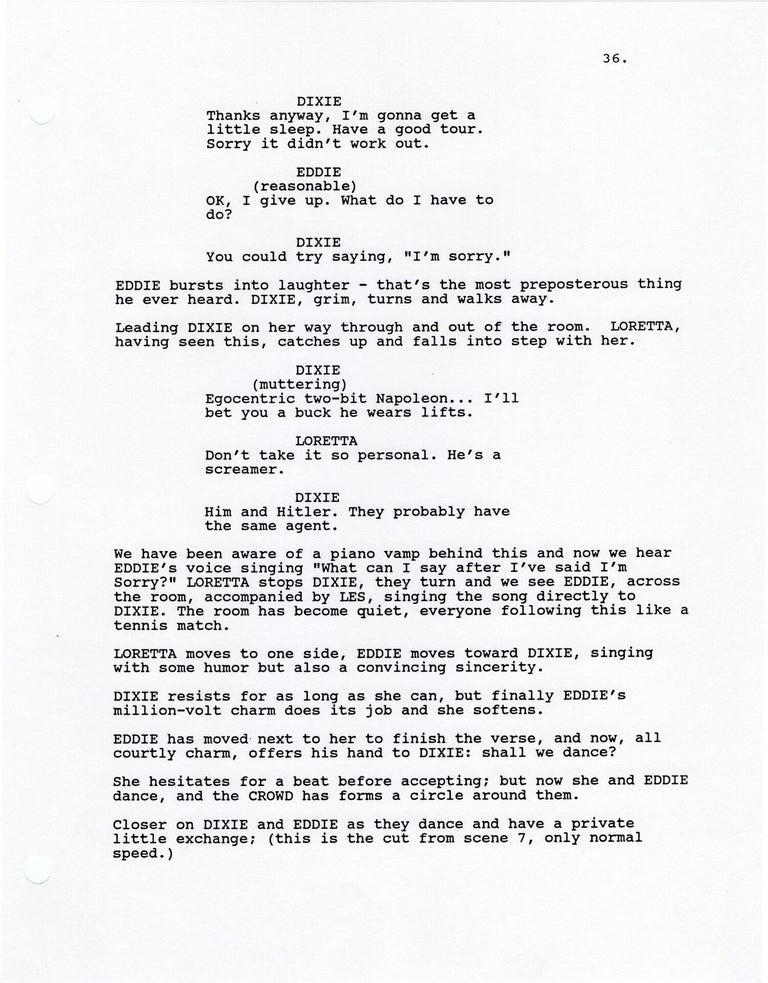 36.

DIXIE
Thanks anyway, I'm gonna get a little sleep. Have a good tour. Sorry it didn't work out.

EDDIE
(reasonable)
OK, I give up. What do I have to do?

DIXIE
You could try saying, "I'm sorry."

EDDIE bursts into laughter - that's the most preposterous thing he ever heard. DIXIE, grim, turns and walks away.

Leading DIXIE on her way through and out of the room. LORETTA, having seen this, catches up and falls into step with her.

DIXIE
(muttering)
Egocentric two-bit Napoleon... I'll bet you a buck he wears lifts.

LORETTA
Don't take it so personal. He's a screamer.

DIXIE
Him and Hitler. They probably have the same agent.

We have been aware of a piano vamp behind this and now we hear EDDIE's voice singing "What can I say after I've said I'm Sorry?" LORETTA stops DIXIE, they turn and we see EDDIE, across the room, accompanied by LES, singing the song directly to DIXIE. The room has become quiet, everyone following this like a tennis match.

LORETTA moves to one side, EDDIE moves toward DIXIE, singing with some humor but also a convincing sincerity.

DIXIE resists for as long as she can, but finally EDDIE's million-volt charm does its job and she softens.

EDDIE has moved next to her to finish the verse, and now, all courtly charm, offers his hand to DIXIE: shall we dance?

She hesitates for a beat before accepting; but now she and EDDIE dance, and the CROWD has forms a circle around them.

Closer on DIXIE and EDDIE as they dance and have a private little exchange; (this is the cut from scene 7, only normal speed.)